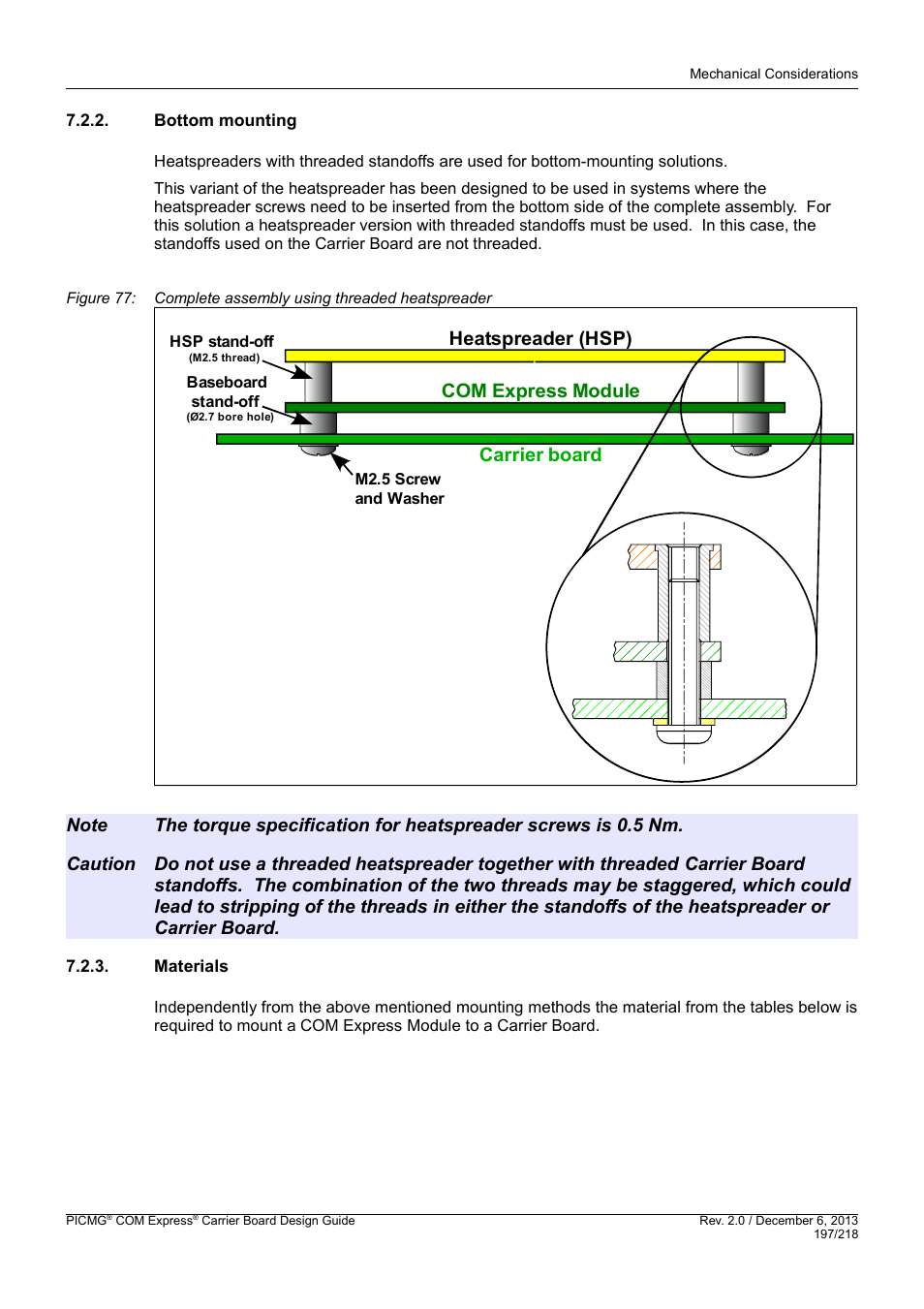 Mechanical Considerations

7.2.2. Bottom mounting

Heatspreaders with threaded standoffs are used for bottom-mounting solutions.

This variant of the heatspreader has been designed to be used in systems where the heatspreader screws need to be inserted from the bottom side of the complete assembly. For this solution a heatspreader version with threaded standoffs must be used. In this case, the standoffs used on the Carrier Board are not threaded.

Figure 77: Complete assembly using threaded heatspreader

HSP stand-off
(M2.5 thread)
Baseboard stand-off
(Ø2.7 bore hole)
Heatspreader (HSP)
COM Express Module
Carrier board
M2.5 Screw and Washer

Note The torque specification for heatspreader screws is 0.5 Nm.

Caution Do not use a threaded heatspreader together with threaded Carrier Board standoffs. The combination of the two threads may be staggered, which could lead to stripping of the threads in either the standoffs of the heatspreader or Carrier Board.

7.2.3. Materials

Independently from the above mentioned mounting methods the material from the tables below is required to mount a COM Express Module to a Carrier Board.

PICMG® COM Express® Carrier Board Design Guide
Rev. 2.0 / December 6, 2013
197/218